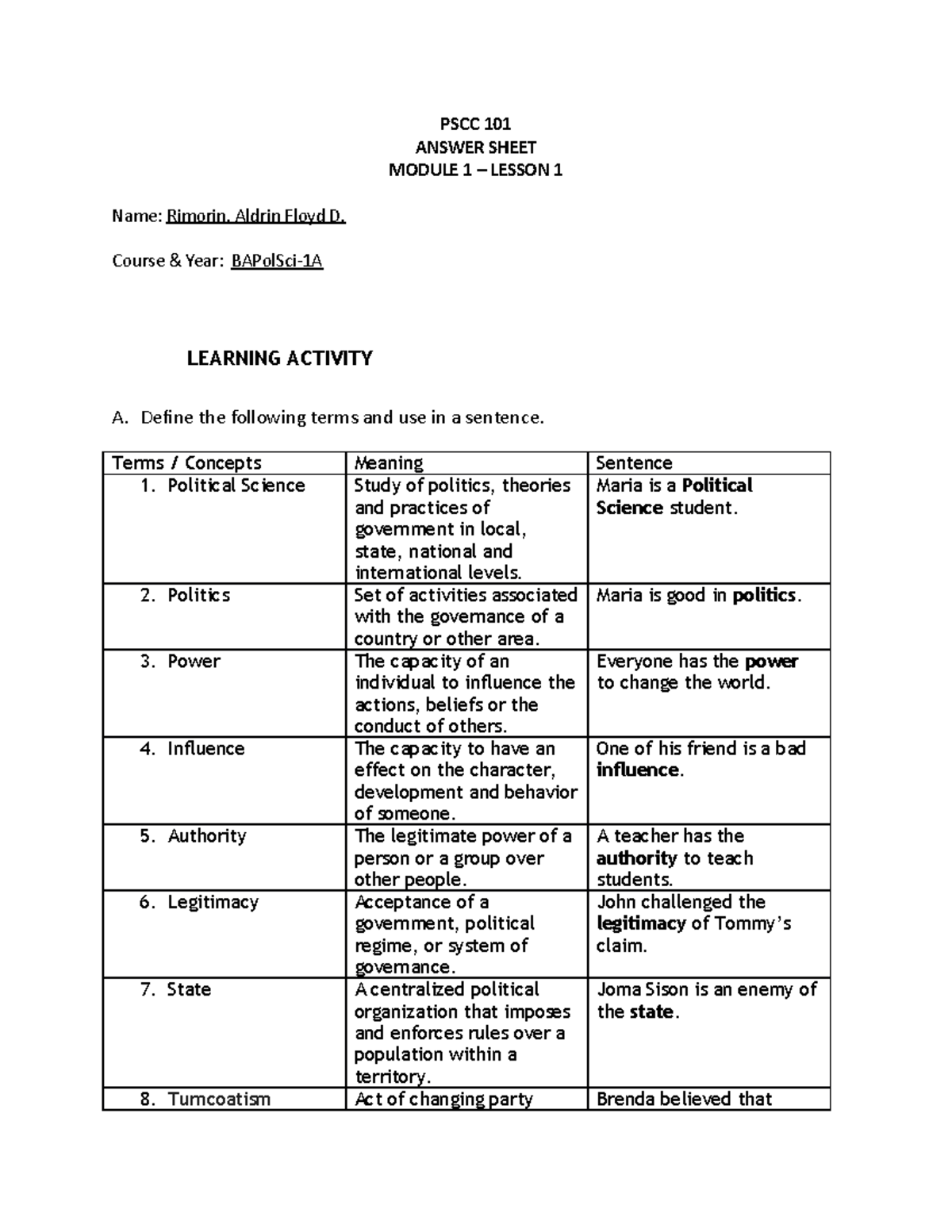 PSCC 101
ANSWER SHEET
MODULE 1 – LESSON 1

Name: Rimorin, Aldrin Floyd D.

Course & Year: BAPolSci-1A

LEARNING ACTIVITY

A. Define the following terms and use in a sentence.

| Terms / Concepts | Meaning | Sentence |
|---|---|---|
| 1. Political Science | Study of politics, theories and practices of government in local, state, national and international levels. | Maria is a Political Science student. |
| 2. Politics | Set of activities associated with the governance of a country or other area. | Maria is good in politics. |
| 3. Power | The capacity of an individual to influence the actions, beliefs or the conduct of others. | Everyone has the power to change the world. |
| 4. Influence | The capacity to have an effect on the character, development and behavior of someone. | One of his friend is a bad influence. |
| 5. Authority | The legitimate power of a person or a group over other people. | A teacher has the authority to teach students. |
| 6. Legitimacy | Acceptance of a government, political regime, or system of governance. | John challenged the legitimacy of Tommy's claim. |
| 7. State | A centralized political organization that imposes and enforces rules over a population within a territory. | Joma Sison is an enemy of the state. |
| 8. Turncoatism | Act of changing party | Brenda believed that |